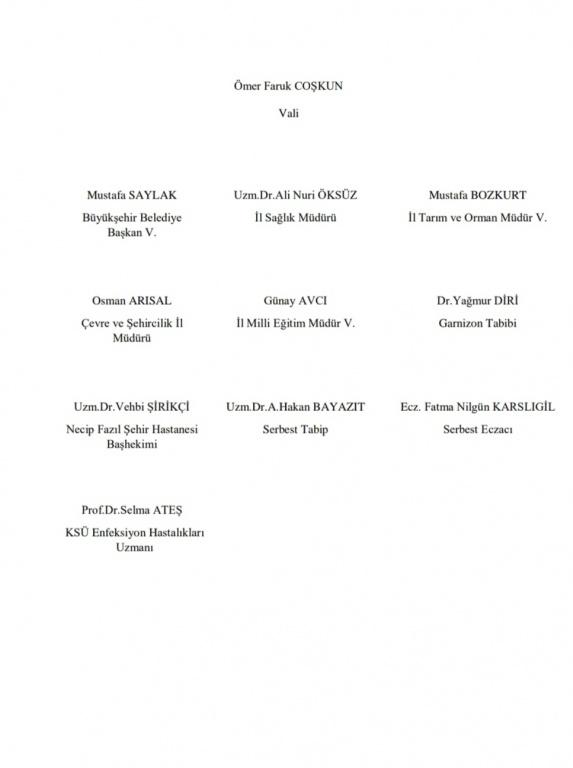 Ömer Faruk COŞKUN

Vali

Mustafa SAYLAK

Büyükşehir Belediye Başkan V.

Uzm.Dr.Ali Nuri ÖKSÜZ

İl Sağlık Müdürü

Mustafa BOZKURT

İl Tarım ve Orman Müdür V.

Osman ARISAL

Çevre ve Şehircilik İl Müdürü

Günay AVCI

İl Milli Eğitim Müdür V.

Dr.Yağmur DİRİ

Garnizon Tabibi

Uzm.Dr.Vehbi ŞİRİKÇİ

Necip Fazıl Şehir Hastanesi Başhekimi

Uzm.Dr.A.Hakan BAYAZIT

Serbest Tabip

Ecz. Fatma Nilgün KARSLIGİL

Serbest Eczacı

Prof.Dr.Selma ATEŞ

KSÜ Enfeksiyon Hastalıkları Uzmanı